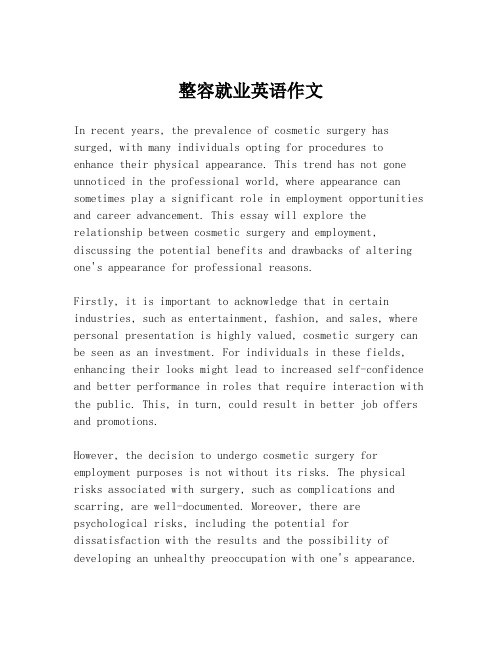 整容就业英语作文

In recent years, the prevalence of cosmetic surgery has surged, with many individuals opting for procedures to enhance their physical appearance. This trend has not gone unnoticed in the professional world, where appearance can sometimes play a significant role in employment opportunities and career advancement. This essay will explore the relationship between cosmetic surgery and employment, discussing the potential benefits and drawbacks of altering one's appearance for professional reasons.

Firstly, it is important to acknowledge that in certain industries, such as entertainment, fashion, and sales, where personal presentation is highly valued, cosmetic surgery can be seen as an investment. For individuals in these fields, enhancing their looks might lead to increased self-confidence and better performance in roles that require interaction with the public. This, in turn, could result in better job offers and promotions.

However, the decision to undergo cosmetic surgery for employment purposes is not without its risks. The physical risks associated with surgery, such as complications and scarring, are well-documented. Moreover, there are psychological risks, including the potential for dissatisfaction with the results and the possibility of developing an unhealthy preoccupation with one's appearance.